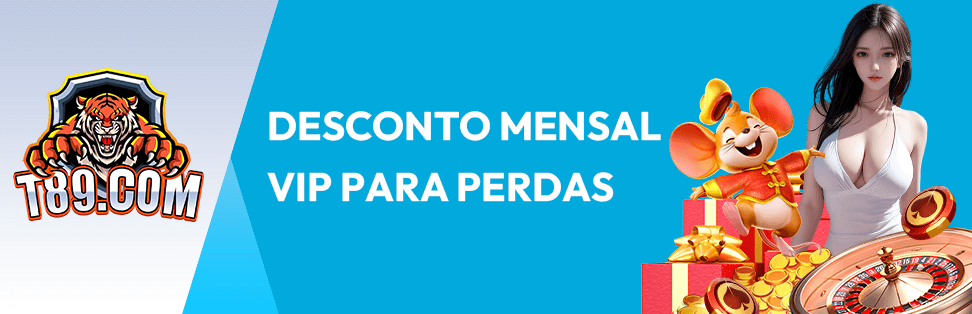 T89.COM

DESCONTO MENSAL VIP PARA PERDAS